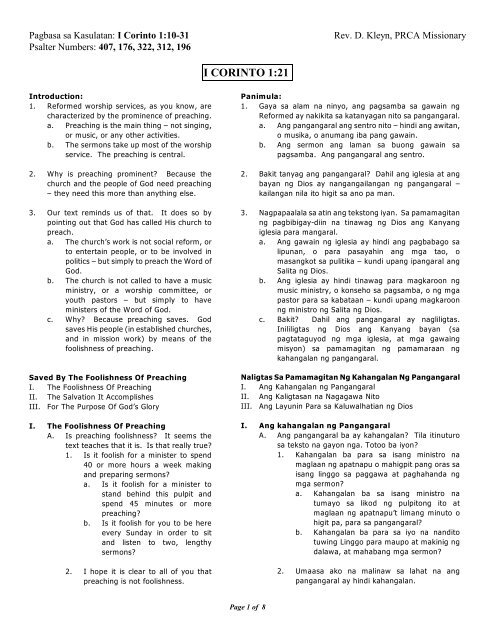 Pagbasa sa Kasulatan: **I Corinto 1:10-31**
Psalter Numbers: **407, 176, 322, 312, 196**

Rev. D. Kleyn, PRCA Missionary

**I CORINTO 1:21**

**Introduction:**
1. Reformed worship services, as you know, are characterized by the prominence of preaching.
a. Preaching is the main thing – not singing, or music, or any other activities.
b. The sermons take up most of the worship service. The preaching is central.

2. Why is preaching prominent? Because the church and the people of God need preaching – they need this more than anything else.

3. Our text reminds us of that. It does so by pointing out that God has called His church to preach.
a. The church's work is not social reform, or to entertain people, or to be involved in politics – but simply to preach the Word of God.
b. The church is not called to have a music ministry, or a worship committee, or youth pastors – but simply to have ministers of the Word of God.
c. Why? Because preaching saves. God saves His people (in established churches, and in mission work) by means of the foolishness of preaching.

**Saved By The Foolishness Of Preaching**
I. The Foolishness Of Preaching
II. The Salvation It Accomplishes
III. For The Purpose Of God's Glory

**I. The Foolishness Of Preaching**
A. Is preaching foolishness? It seems the text teaches that it is. Is that really true?
1. Is it foolish for a minister to spend 40 or more hours a week making and preparing sermons?
a. Is it foolish for a minister to stand behind this pulpit and spend 45 minutes or more preaching?
b. Is it foolish for you to be here every Sunday in order to sit and listen to two, lengthy sermons?

2. I hope it is clear to all of you that preaching is not foolishness.

**Panimula:**
1. Gaya sa alam na ninyo, ang pagsamba sa gawain ng Reformed ay nakikita sa katanyagan nito sa pangangaral.
a. Ang pangangaral ang sentro nito – hindi ang awitan, o musika, o anumang iba pang gawain.
b. Ang sermon ang laman sa buong gawain sa pagsamba. Ang pangangaral ang sentro.

2. Bakit tanyag ang pangangaral? Dahil ang iglesia at ang bayan ng Dios ay nangangailangan ng pangangaral – kailangan nila ito higit sa ano pa man.

3. Nagpapaalala sa atin ang tekstong iyan. Sa pamamagitan ng pagbibigay-diin na tinawag ng Dios ang Kanyang iglesia para mangaral.
a. Ang gawain ng iglesia ay hindi ang pagbabago sa lipunan, o para pasayahin ang mga tao, o masangkot sa pulitika – kundi upang ipangaral ang Salita ng Dios.
b. Ang iglesia ay hindi tinawag para magkaroon ng music ministry, o konseho sa pagsamba, o ng mga pastor para sa kabataan – kundi upang magkaroon ng ministro ng Salita ng Dios.
c. Bakit? Dahil ang pangangaral ay nagliligtas. Inililigtas ng Dios ang Kanyang bayan (sa pagtataguyod ng mga iglesia, at mga gawaing misyon) sa pamamagitan ng pamamaraan ng kahangalan ng pangangaral.

**Naligtas Sa Pamamagitan Ng Kahangalan Ng Pangangaral**
I. Ang Kahangalan ng Pangangaral
II. Ang Kaligtasan na Nagagawa Nito
III. Ang Layunin Para sa Kaluwalhatian ng Dios

**I. Ang kahangalan ng Pangangaral**
A. Ang pangangaral ba ay kahangalan? Tila itinuturo sa teksto na gayon nga. Totoo ba iyon?
1. Kahangalan ba para sa isang ministro na maglaan ng apatnapu o mahigpit pang oras sa isang linggo sa paggawa at paghahanda ng mga sermon?
a. Kahangalan ba sa isang ministro na tumayo sa likod ng pulpitong ito at maglaan ng apatnapu't limang minuto o higit pa, para sa pangangaral?
b. Kahangalan ba para sa iyo na nandito tuwing Linggo para maupo at makinig ng dalawa, at mahabang mga sermon?

2. Umaasa ako na malinaw sa lahat na ang pangangaral ay hindi kahangalan.

*Page 1 of 8*